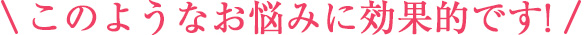 \ このようなお悩みに効果的です! /